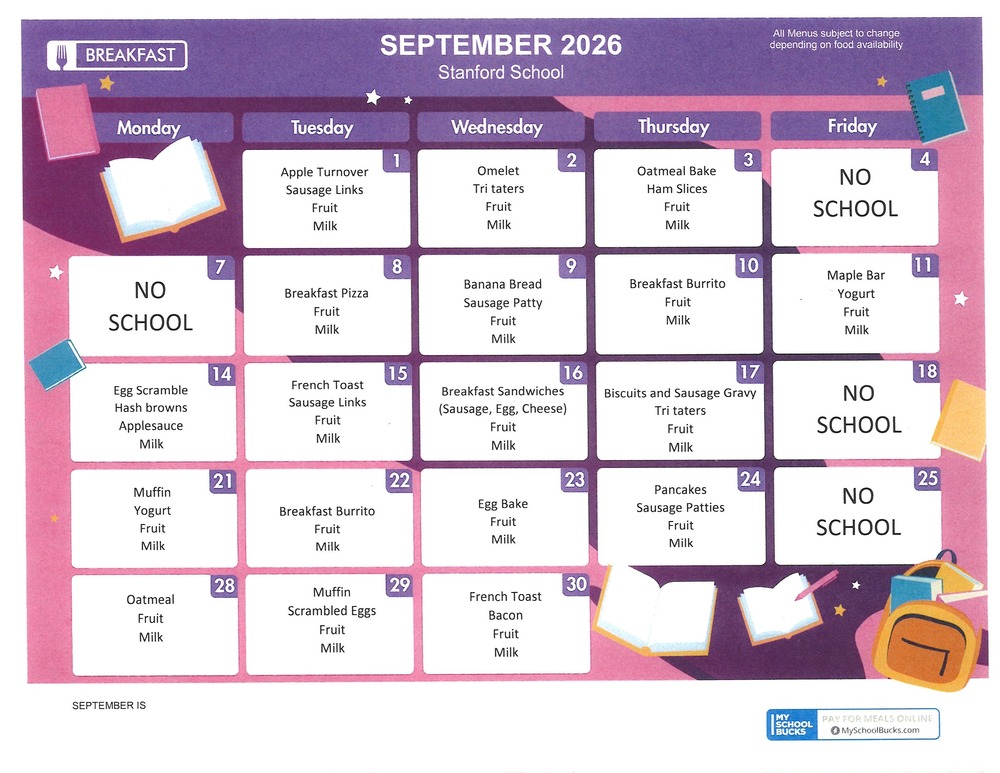 BREAKFAST

SEPTEMBER 2026
Stanford School

All Menus subject to change depending on food availability

| Monday | Tuesday | Wednesday | Thursday | Friday |
|---|---|---|---|---|
| | 1 Apple Turnover Sausage Links Fruit Milk | 2 Omelet Tri taters Fruit Milk | 3 Oatmeal Bake Ham Slices Fruit Milk | 4 NO SCHOOL |
| 7 NO SCHOOL | 8 Breakfast Pizza Fruit Milk | 9 Banana Bread Sausage Patty Fruit Milk | 10 Breakfast Burrito Fruit Milk | 11 Maple Bar Yogurt Fruit Milk |
| 14 Egg Scramble Hash browns Applesauce Milk | 15 French Toast Sausage Links Fruit Milk | 16 Breakfast Sandwiches (Sausage, Egg, Cheese) Fruit Milk | 17 Biscuits and Sausage Gravy Tri taters Fruit Milk | 18 NO SCHOOL |
| 21 Muffin Yogurt Fruit Milk | 22 Breakfast Burrito Fruit Milk | 23 Egg Bake Fruit Milk | 24 Pancakes Sausage Patties Fruit Milk | 25 NO SCHOOL |
| 28 Oatmeal Fruit Milk | 29 Muffin Scrambled Eggs Fruit Milk | 30 French Toast Bacon Fruit Milk | | |

SEPTEMBER IS

MY SCHOOL BUCKS PAY FOR MEALS ONLINE MySchoolBucks.com